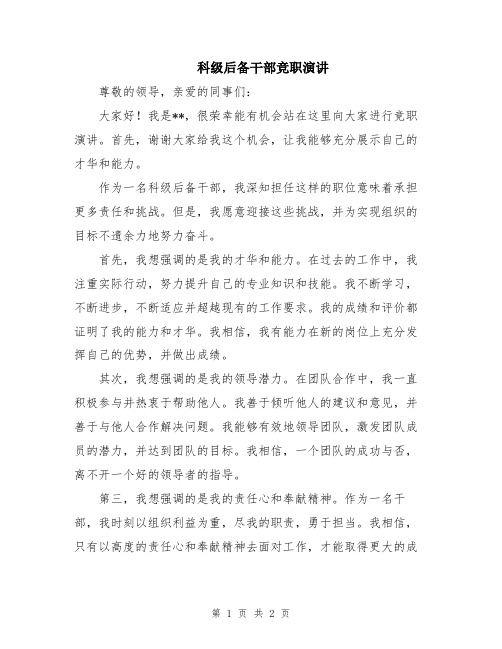 科级后备干部竞职演讲

尊敬的领导，亲爱的同事们：

大家好！我是**，很荣幸能有机会站在这里向大家进行竞职演讲。首先，谢谢大家给我这个机会，让我能够充分展示自己的才华和能力。

作为一名科级后备干部，我深知担任这样的职位意味着承担更多责任和挑战。但是，我愿意迎接这些挑战，并为实现组织的目标不遗余力地努力奋斗。

首先，我想强调的是我的才华和能力。在过去的工作中，我注重实际行动，努力提升自己的专业知识和技能。我不断学习，不断进步，不断适应并超越现有的工作要求。我的成绩和评价都证明了我的能力和才华。我相信，我有能力在新的岗位上充分发挥自己的优势，并做出成绩。

其次，我想强调的是我的领导潜力。在团队合作中，我一直积极参与并热衷于帮助他人。我善于倾听他人的建议和意见，并善于与他人合作解决问题。我能够有效地领导团队，激发团队成员的潜力，并达到团队的目标。我相信，一个团队的成功与否，离不开一个好的领导者的指导。

第三，我想强调的是我的责任心和奉献精神。作为一名干部，我时刻以组织利益为重，尽我的职责，勇于担当。我相信，只有以高度的责任心和奉献精神去面对工作，才能取得更大的成

第 1 页 共 2 页